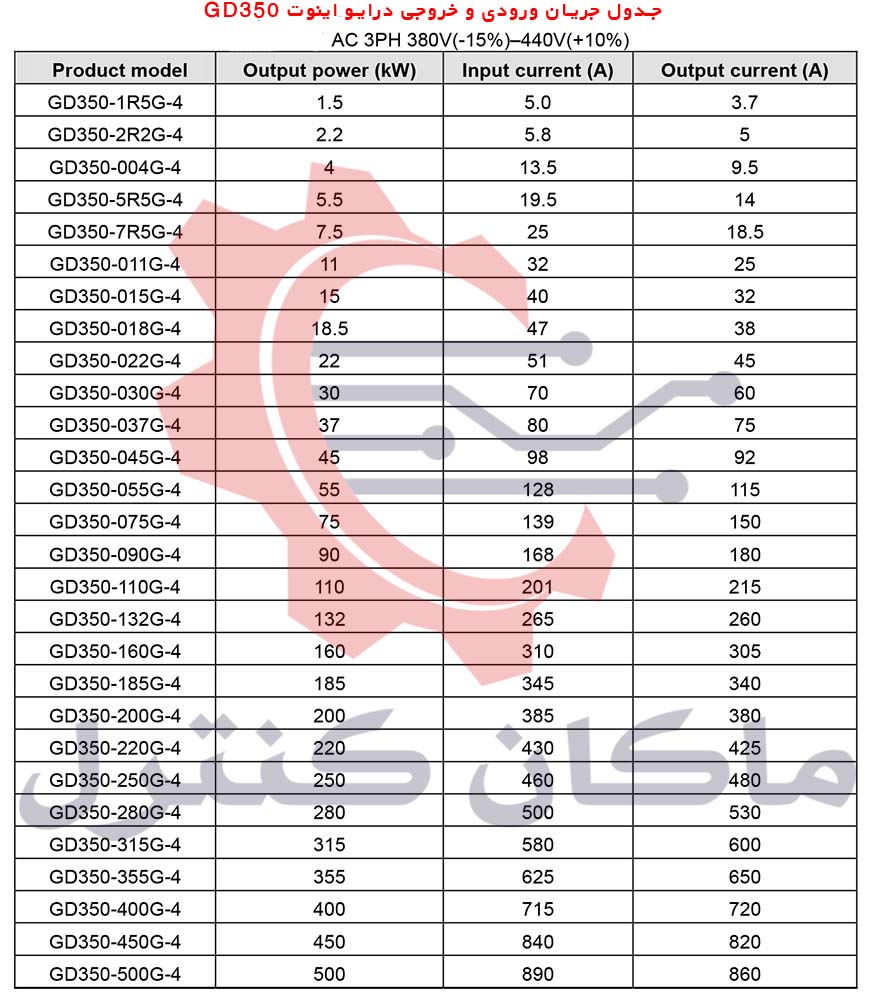 جدول جریان ورودی و خروجی درایو اینوت GD350

AC 3PH 380V(-15%)–440V(+10%)

| Product model | Output power (kW) | Input current (A) | Output current (A) |
|---|---|---|---|
| GD350-1R5G-4 | 1.5 | 5.0 | 3.7 |
| GD350-2R2G-4 | 2.2 | 5.8 | 5 |
| GD350-004G-4 | 4 | 13.5 | 9.5 |
| GD350-5R5G-4 | 5.5 | 19.5 | 14 |
| GD350-7R5G-4 | 7.5 | 25 | 18.5 |
| GD350-011G-4 | 11 | 32 | 25 |
| GD350-015G-4 | 15 | 40 | 32 |
| GD350-018G-4 | 18.5 | 47 | 38 |
| GD350-022G-4 | 22 | 51 | 45 |
| GD350-030G-4 | 30 | 70 | 60 |
| GD350-037G-4 | 37 | 80 | 75 |
| GD350-045G-4 | 45 | 98 | 92 |
| GD350-055G-4 | 55 | 128 | 115 |
| GD350-075G-4 | 75 | 139 | 150 |
| GD350-090G-4 | 90 | 168 | 180 |
| GD350-110G-4 | 110 | 201 | 215 |
| GD350-132G-4 | 132 | 265 | 260 |
| GD350-160G-4 | 160 | 310 | 305 |
| GD350-185G-4 | 185 | 345 | 340 |
| GD350-200G-4 | 200 | 385 | 380 |
| GD350-220G-4 | 220 | 430 | 425 |
| GD350-250G-4 | 250 | 460 | 480 |
| GD350-280G-4 | 280 | 500 | 530 |
| GD350-315G-4 | 315 | 580 | 600 |
| GD350-355G-4 | 355 | 625 | 650 |
| GD350-400G-4 | 400 | 715 | 720 |
| GD350-450G-4 | 450 | 840 | 820 |
| GD350-500G-4 | 500 | 890 | 860 |

ماکان کنترل